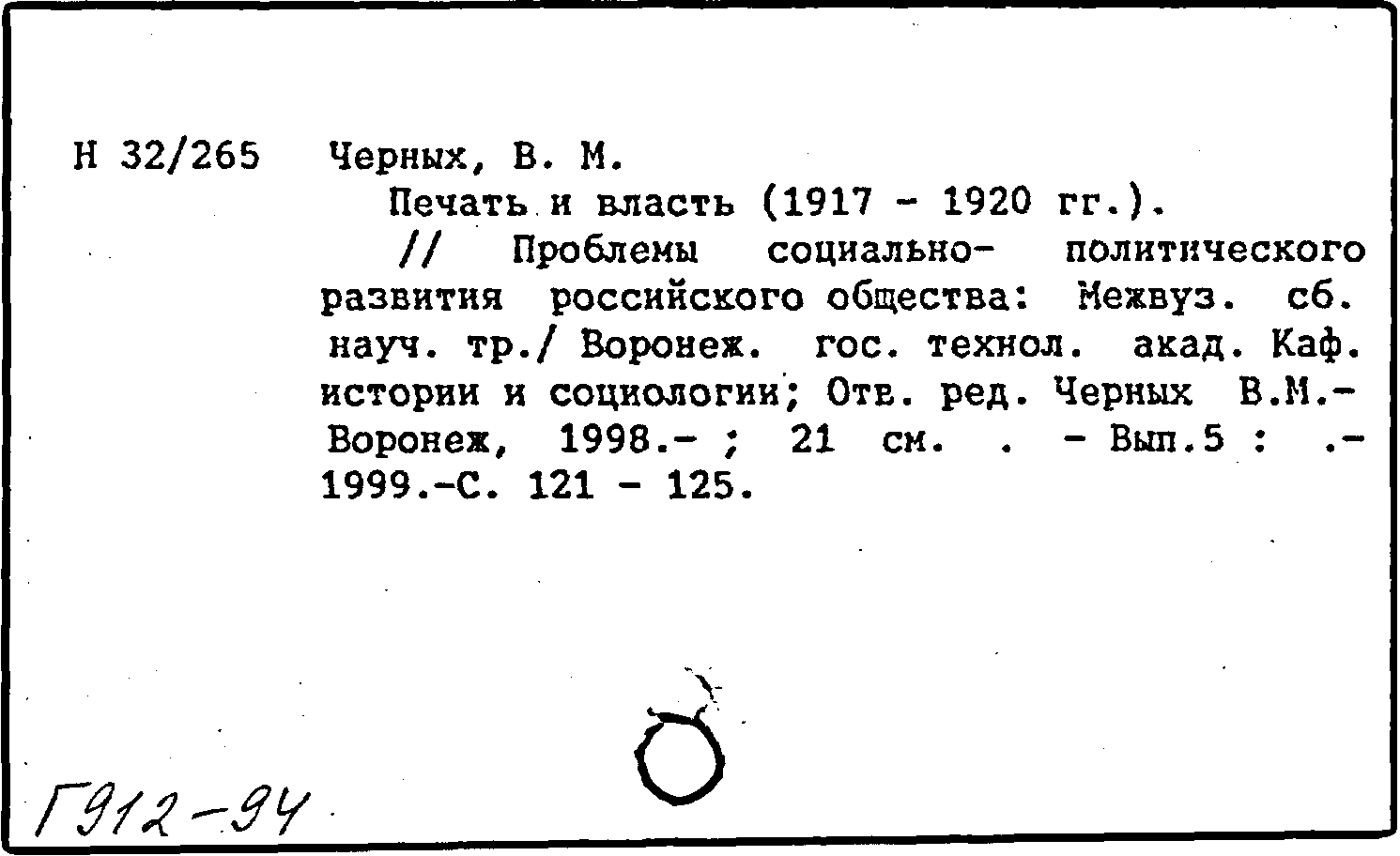 Н 32/265 Черных, В. М.

Печать и власть (1917 - 1920 гг.).

// Проблемы социально- политического развития российского общества: Межвуз. сб. науч. тр./ Воронеж. гос. технол. акад. Каф. истории и социологии; Отв. ред. Черных В.М.- Воронеж, 1998.- ; 21 см. . - Вып.5 : .- 1999.-С. 121 - 125.

Г912-94